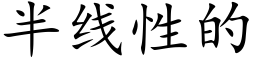 半线性的